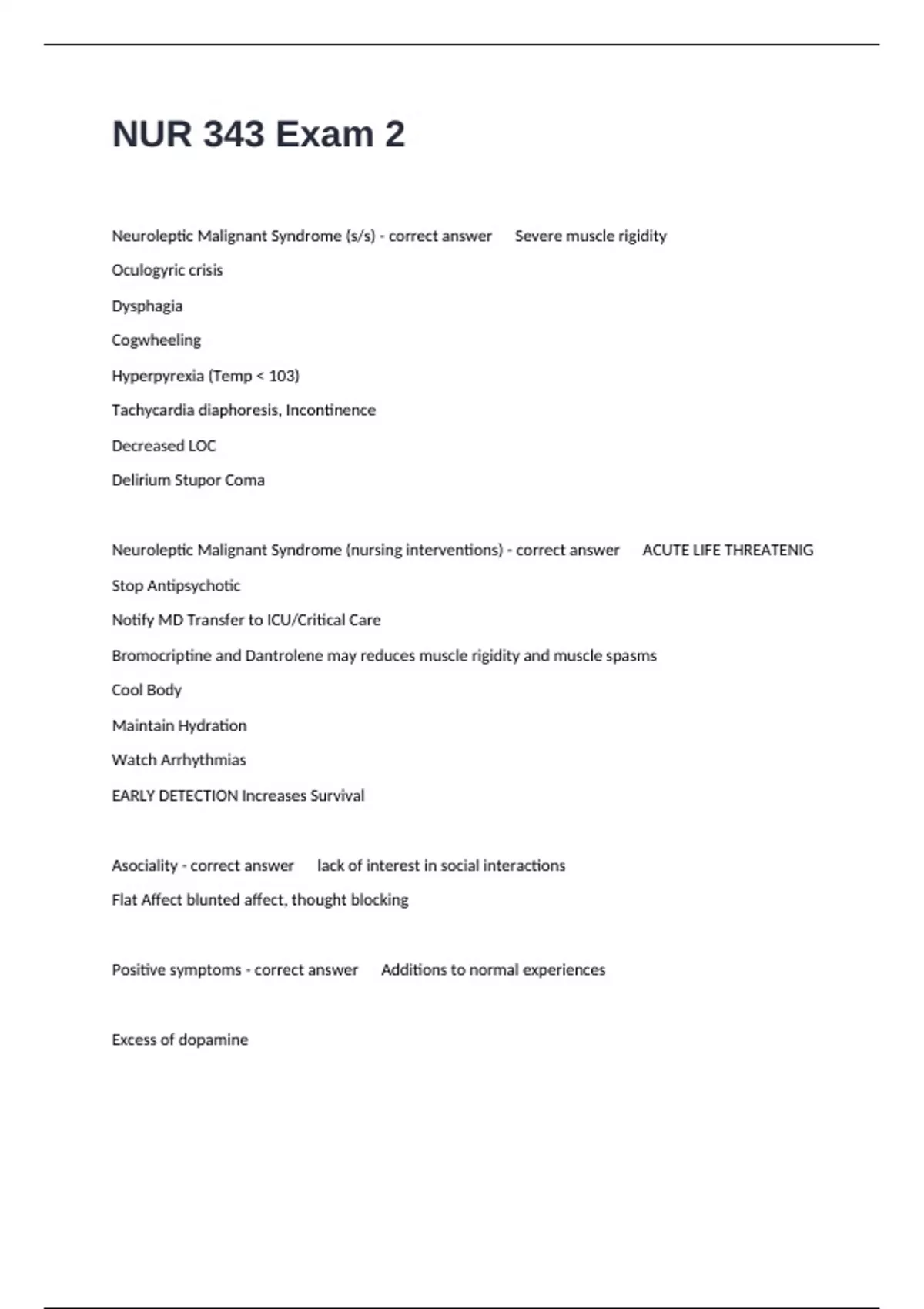 NUR 343 Exam 2

Neuroleptic Malignant Syndrome (s/s) - correct answer Severe muscle rigidity

Oculogyric crisis

Dysphagia

Cogwheeling

Hyperpyrexia (Temp < 103)

Tachycardia diaphoresis, Incontinence

Decreased LOC

Delirium Stupor Coma

Neuroleptic Malignant Syndrome (nursing interventions) - correct answer ACUTE LIFE THREATENIG

Stop Antipsychotic

Notify MD Transfer to ICU/Critical Care

Bromocriptine and Dantrolene may reduces muscle rigidity and muscle spasms

Cool Body

Maintain Hydration

Watch Arrhythmias

EARLY DETECTION Increases Survival

Asociality - correct answer lack of interest in social interactions

Flat Affect blunted affect, thought blocking

Positive symptoms - correct answer Additions to normal experiences

Excess of dopamine